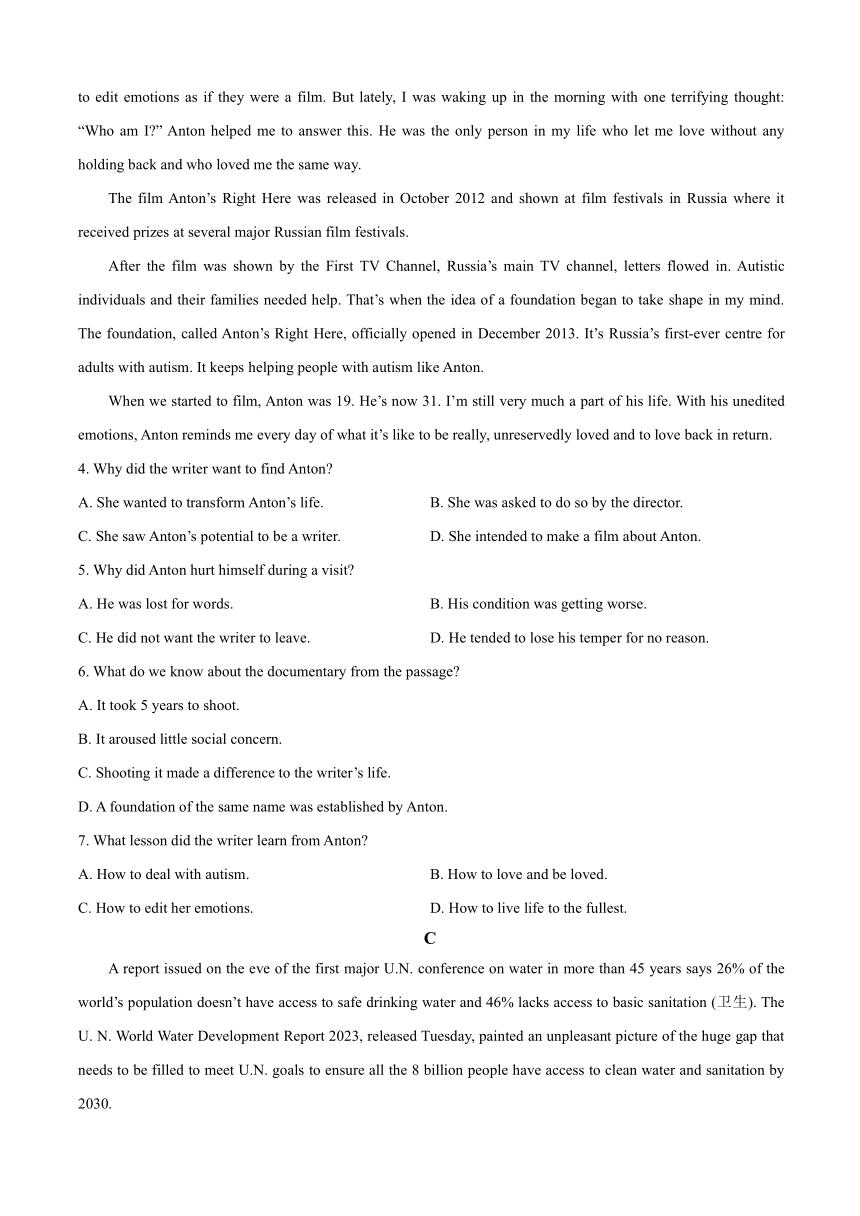 to edit emotions as if they were a film. But lately, I was waking up in the morning with one terrifying thought: “Who am I?” Anton helped me to answer this. He was the only person in my life who let me love without any holding back and who loved me the same way.

The film Anton’s Right Here was released in October 2012 and shown at film festivals in Russia where it received prizes at several major Russian film festivals.

After the film was shown by the First TV Channel, Russia’s main TV channel, letters flowed in. Autistic individuals and their families needed help. That’s when the idea of a foundation began to take shape in my mind. The foundation, called Anton’s Right Here, officially opened in December 2013. It’s Russia’s first-ever centre for adults with autism. It keeps helping people with autism like Anton.

When we started to film, Anton was 19. He’s now 31. I’m still very much a part of his life. With his unedited emotions, Anton reminds me every day of what it’s like to be really, unreservedly loved and to love back in return.

4. Why did the writer want to find Anton?

A. She wanted to transform Anton’s life.

B. She was asked to do so by the director.

C. She saw Anton’s potential to be a writer.

D. She intended to make a film about Anton.

5. Why did Anton hurt himself during a visit?

A. He was lost for words.

B. His condition was getting worse.

C. He did not want the writer to leave.

D. He tended to lose his temper for no reason.

6. What do we know about the documentary from the passage?

A. It took 5 years to shoot.

B. It aroused little social concern.

C. Shooting it made a difference to the writer’s life.

D. A foundation of the same name was established by Anton.

7. What lesson did the writer learn from Anton?

A. How to deal with autism.

B. How to love and be loved.

C. How to edit her emotions.

D. How to live life to the fullest.

C

A report issued on the eve of the first major U.N. conference on water in more than 45 years says 26% of the world’s population doesn’t have access to safe drinking water and 46% lacks access to basic sanitation (卫生). The U. N. World Water Development Report 2023, released Tuesday, painted an unpleasant picture of the huge gap that needs to be filled to meet U.N. goals to ensure all the 8 billion people have access to clean water and sanitation by 2030.